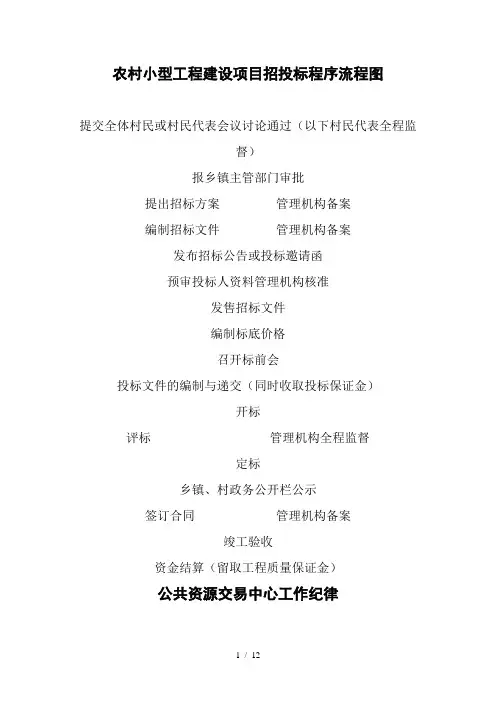 农村小型工程建设项目招投标程序流程图

提交全体村民或村民代表会议讨论通过（以下村民代表全程监督）

报乡镇主管部门审批

提出招标方案 管理机构备案

编制招标文件 管理机构备案

发布招标公告或投标邀请函

预审投标人资料管理机构核准

发售招标文件

编制标底价格

召开标前会

投标文件的编制与递交（同时收取投标保证金）

开标

评标 管理机构全程监督

定标

乡镇、村政务公开栏公示

签订合同 管理机构备案

竣工验收

资金结算（留取工程质量保证金）

公共资源交易中心工作纪律

1 / 12